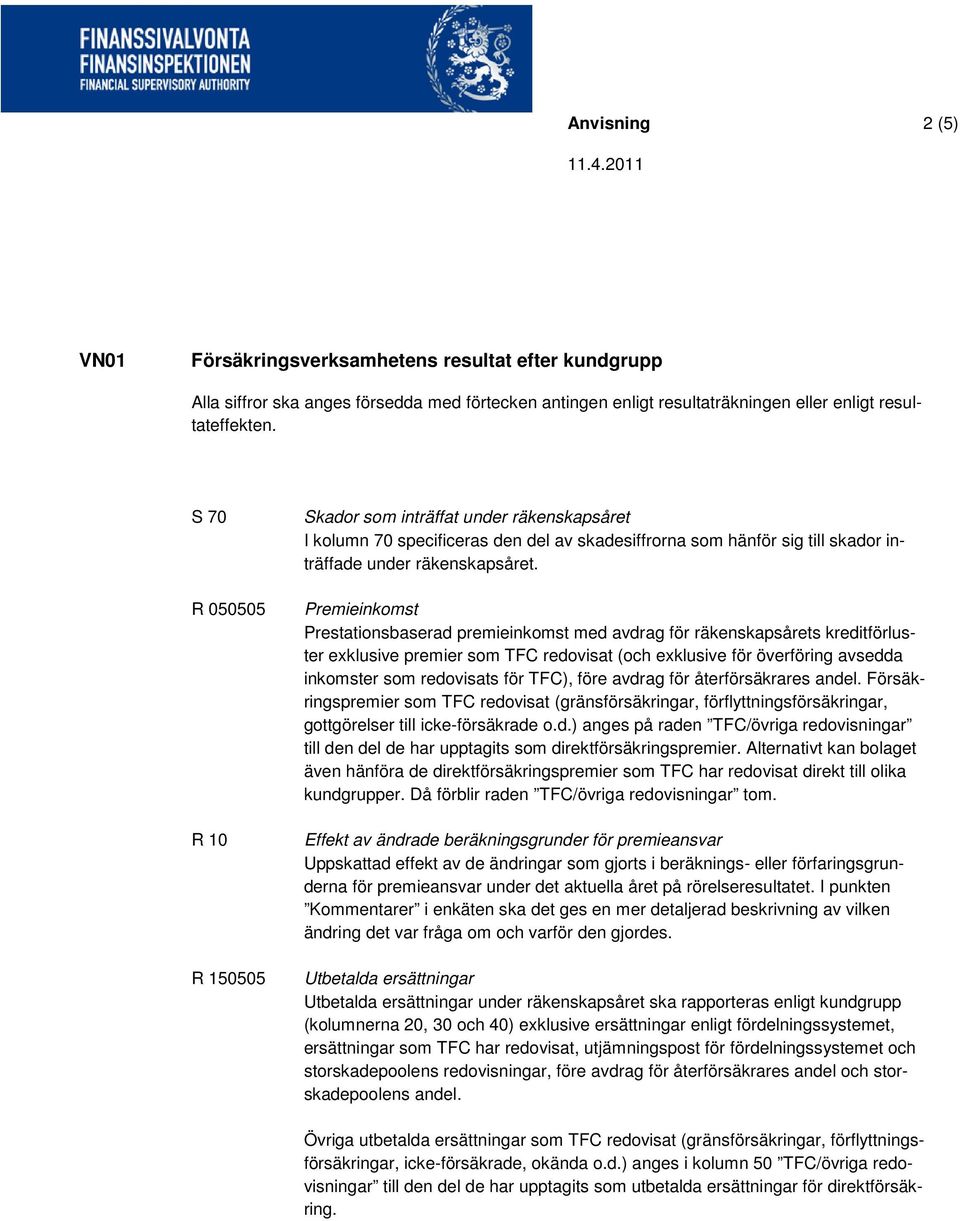 FINANSSIVALVONTA
FINANSINSPEKTIONEN
FINANCIAL SUPERVISORY AUTHORITY

Anvisning 2 (5)

11.4.2011

VN01 Försäkringsverksamhetens resultat efter kundgrupp

Alla siffror ska anges försedda med förtecken antingen enligt resultaträkningen eller enligt resultateffekten.

S 70

Skador som inträffat under räkenskapsåret
I kolumn 70 specificeras den del av skadesiffrorna som hänför sig till skador inträffade under räkenskapsåret.

R 050505

Premieinkomst
Prestationsbaserad premieinkomst med avdrag för räkenskapsårets kreditförluster exklusive premier som TFC redovisat (och exklusive för överföring avsedda inkomster som redovisats för TFC), före avdrag för återförsäkrares andel. Försäkringspremier som TFC redovisat (gränsförsäkringar, förflyttningsförsäkringar, gottgörelser till icke-försäkrade o.d.) anges på raden ”TFC/övriga redovisningar” till den del de har upptagits som direktförsäkringspremier. Alternativt kan bolaget även hänföra de direktförsäkringspremier som TFC har redovisat direkt till olika kundgrupper. Då förblir raden ”TFC/övriga redovisningar” tom.

R 10

Effekt av ändrade beräkningsgrunder för premieansvar
Uppskattad effekt av de ändringar som gjorts i beräknings- eller förfaringsgrunderna för premieansvar under det aktuella året på rörelseresultatet. I punkten ”Kommentarer” i enkäten ska det ges en mer detaljerad beskrivning av vilken ändring det var fråga om och varför den gjordes.

R 150505

Utbetalda ersättningar
Utbetalda ersättningar under räkenskapsåret ska rapporteras enligt kundgrupp (kolumnerna 20, 30 och 40) exklusive ersättningar enligt fördelningssystemet, ersättningar som TFC har redovisat, utjämningspost för fördelningssystemet och storskadepoolens redovisningar, före avdrag för återförsäkrares andel och storskadepoolens andel.

Övriga utbetalda ersättningar som TFC redovisat (gränsförsäkringar, förflyttningsförsäkringar, icke-försäkrade, okända o.d.) anges i kolumn 50 ”TFC/övriga redovisningar” till den del de har upptagits som utbetalda ersättningar för direktförsäkring.